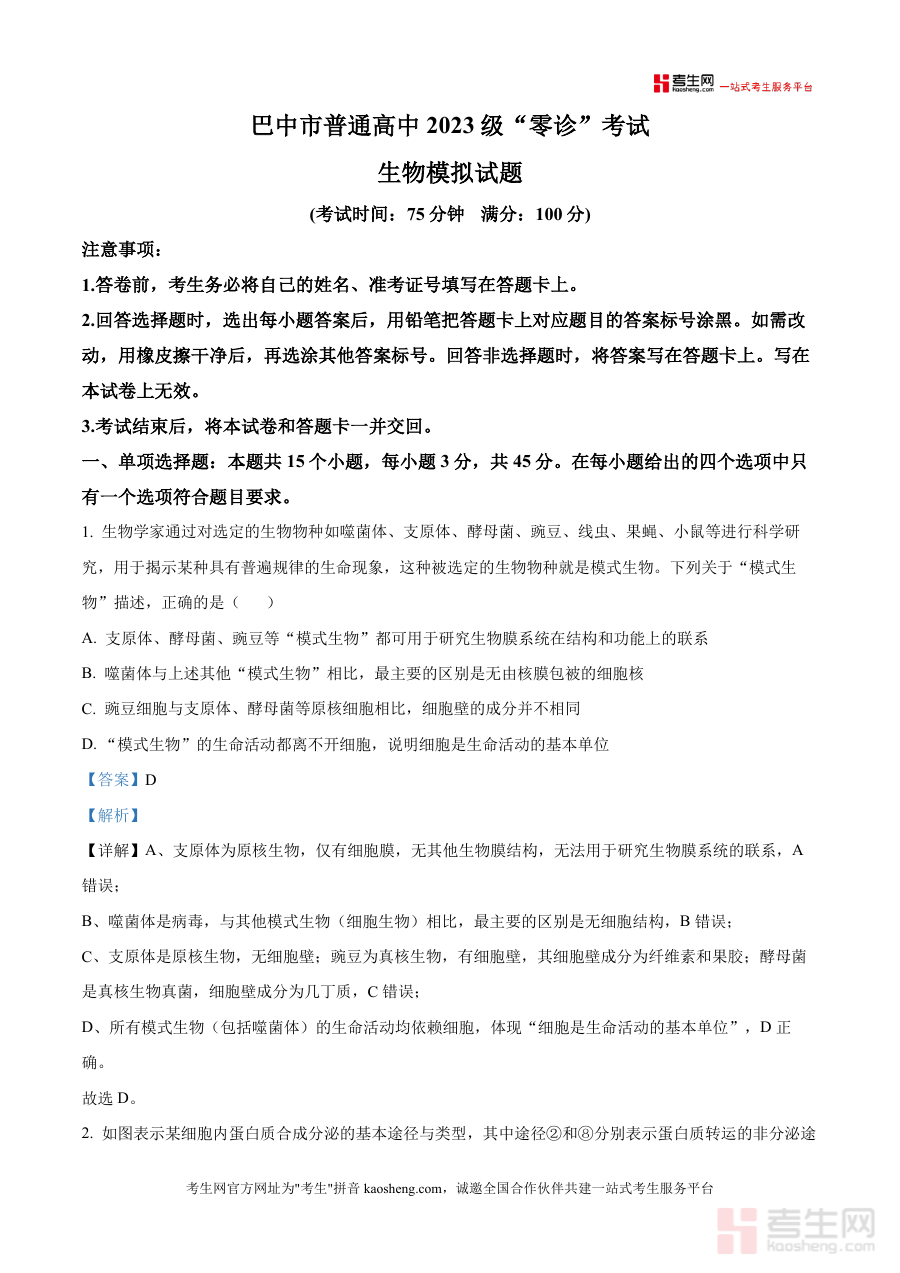 考生网 kaosheng.com 一站式考生服务平台

巴中市普通高中 2023 级“零诊”考试

生物模拟试题

(考试时间：75 分钟　满分：100 分)

注意事项：

1.答卷前，考生务必将自己的姓名、准考证号填写在答题卡上。

2.回答选择题时，选出每小题答案后，用铅笔把答题卡上对应题目的答案标号涂黑。如需改动，用橡皮擦干净后，再选涂其他答案标号。回答非选择题时，将答案写在答题卡上。写在本试卷上无效。

3.考试结束后，将本试卷和答题卡一并交回。

一、单项选择题：本题共 15 个小题，每小题 3 分，共 45 分。在每小题给出的四个选项中只有一个选项符合题目要求。

1. 生物学家通过对选定的生物物种如噬菌体、支原体、酵母菌、豌豆、线虫、果蝇、小鼠等进行科学研究，用于揭示某种具有普遍规律的生命现象，这种被选定的生物物种就是模式生物。下列关于“模式生物”描述，正确的是（　　）

A. 支原体、酵母菌、豌豆等“模式生物”都可用于研究生物膜系统在结构和功能上的联系

B. 噬菌体与上述其他“模式生物”相比，最主要的区别是无由核膜包被的细胞核

C. 豌豆细胞与支原体、酵母菌等原核细胞相比，细胞壁的成分并不相同

D. “模式生物”的生命活动都离不开细胞，说明细胞是生命活动的基本单位

【答案】D

【解析】

【详解】A、支原体为原核生物，仅有细胞膜，无其他生物膜结构，无法用于研究生物膜系统的联系，A 错误；

B、噬菌体是病毒，与其他模式生物（细胞生物）相比，最主要的区别是无细胞结构，B 错误；

C、支原体是原核生物，无细胞壁；豌豆为真核生物，有细胞壁，其细胞壁成分为纤维素和果胶；酵母菌是真核生物真菌，细胞壁成分为几丁质，C 错误；

D、所有模式生物（包括噬菌体）的生命活动均依赖细胞，体现“细胞是生命活动的基本单位”，D 正确。

故选 D。

2. 如图表示某细胞内蛋白质合成分泌的基本途径与类型，其中途径②和⑧分别表示蛋白质转运的非分泌途

考生网官方网址为"考生"拼音 kaosheng.com，诚邀全国合作伙伴共建一站式考生服务平台

考生网 kaosheng.com